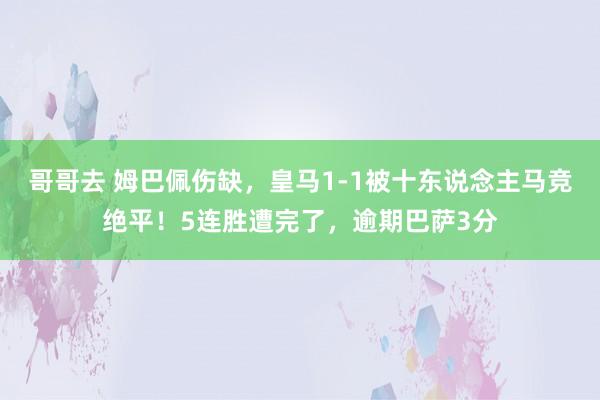 哥哥去 姆巴佩伤缺，皇马1-1被十东说念主马竞绝平！5连胜遭完了，逾期巴萨3分